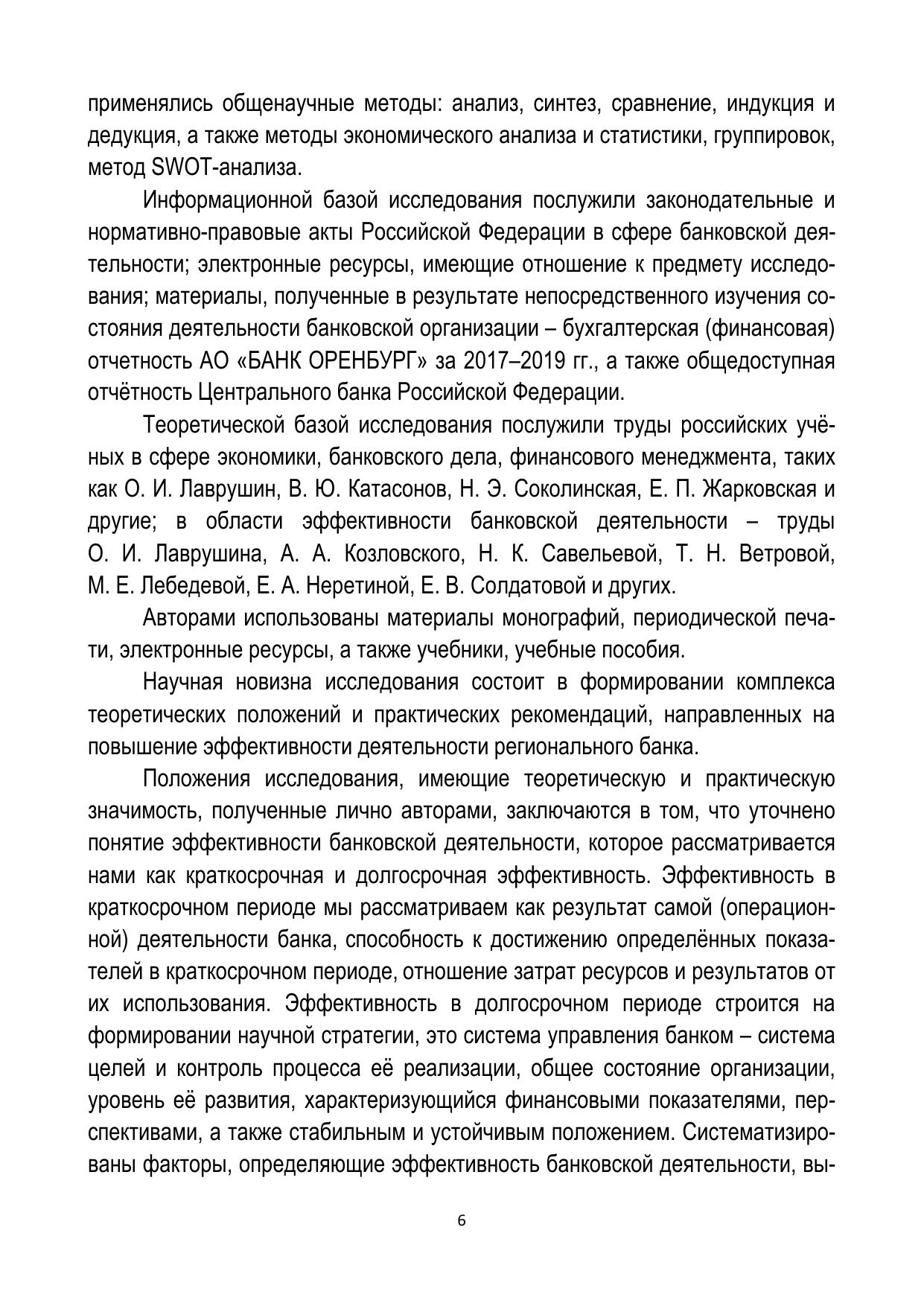 применялись общенаучные методы: анализ, синтез, сравнение, индукция и дедукция, а также методы экономического анализа и статистики, группировок, метод SWOT-анализа.

Информационной базой исследования послужили законодательные и нормативно-правовые акты Российской Федерации в сфере банковской деятельности; электронные ресурсы, имеющие отношение к предмету исследования; материалы, полученные в результате непосредственного изучения состояния деятельности банковской организации – бухгалтерская (финансовая) отчетность АО «БАНК ОРЕНБУРГ» за 2017–2019 гг., а также общедоступная отчётность Центрального банка Российской Федерации.

Теоретической базой исследования послужили труды российских учёных в сфере экономики, банковского дела, финансового менеджмента, таких как О. И. Лаврушин, В. Ю. Катасонов, Н. Э. Соколинская, Е. П. Жарковская и другие; в области эффективности банковской деятельности – труды О. И. Лаврушина, А. А. Козловского, Н. К. Савельевой, Т. Н. Ветровой, М. Е. Лебедевой, Е. А. Неретиной, Е. В. Солдатовой и других.

Авторами использованы материалы монографий, периодической печати, электронные ресурсы, а также учебники, учебные пособия.

Научная новизна исследования состоит в формировании комплекса теоретических положений и практических рекомендаций, направленных на повышение эффективности деятельности регионального банка.

Положения исследования, имеющие теоретическую и практическую значимость, полученные лично авторами, заключаются в том, что уточнено понятие эффективности банковской деятельности, которое рассматривается нами как краткосрочная и долгосрочная эффективность. Эффективность в краткосрочном периоде мы рассматриваем как результат самой (операционной) деятельности банка, способность к достижению определённых показателей в краткосрочном периоде, отношение затрат ресурсов и результатов от их использования. Эффективность в долгосрочном периоде строится на формировании научной стратегии, это система управления банком – система целей и контроль процесса её реализации, общее состояние организации, уровень её развития, характеризующийся финансовыми показателями, перспективами, а также стабильным и устойчивым положением. Систематизированы факторы, определяющие эффективность банковской деятельности, вы-

6